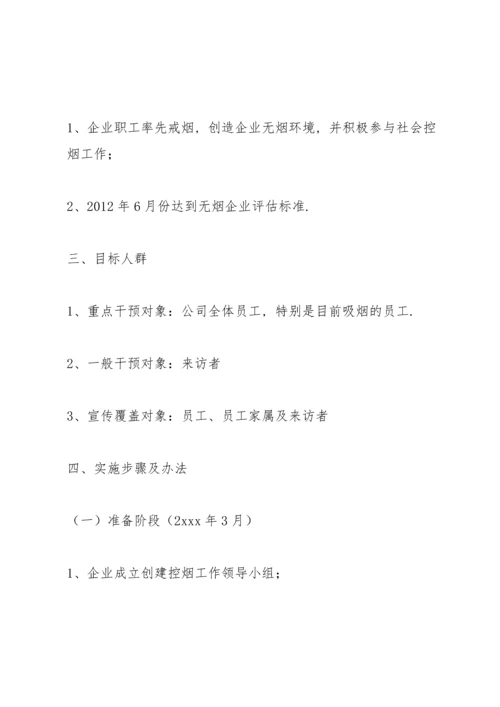 1、企业职工率先戒烟，创造企业无烟环境，并积极参与社会控烟工作；

2、2012 年 6 月份达到无烟企业评估标准.

三、目标人群

1、重点干预对象：公司全体员工，特别是目前吸烟的员工.

2、一般干预对象：来访者

3、宣传覆盖对象：员工、员工家属及来访者

四、实施步骤及办法

（一）准备阶段（2xxx 年 3 月）

1、企业成立创建控烟工作领导小组；